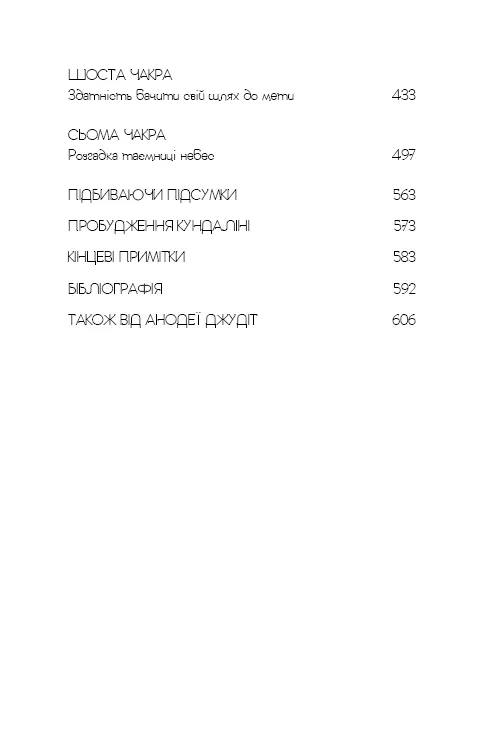 ШОСТА ЧАКРА
Здатність бачити свій шлях до мети 433

СЬОМА ЧАКРА
Розгадка таємниці небес 497

ПІДБИВАЮЧИ ПІДСУМКИ 563

ПРОБУДЖЕННЯ КУНДАЛІНІ 573

КІНЦЕВІ ПРИМІТКИ 583

БІБЛІОГРАФІЯ 592

ТАКОЖ ВІД АНОДЕЇ ДЖУДІТ 606